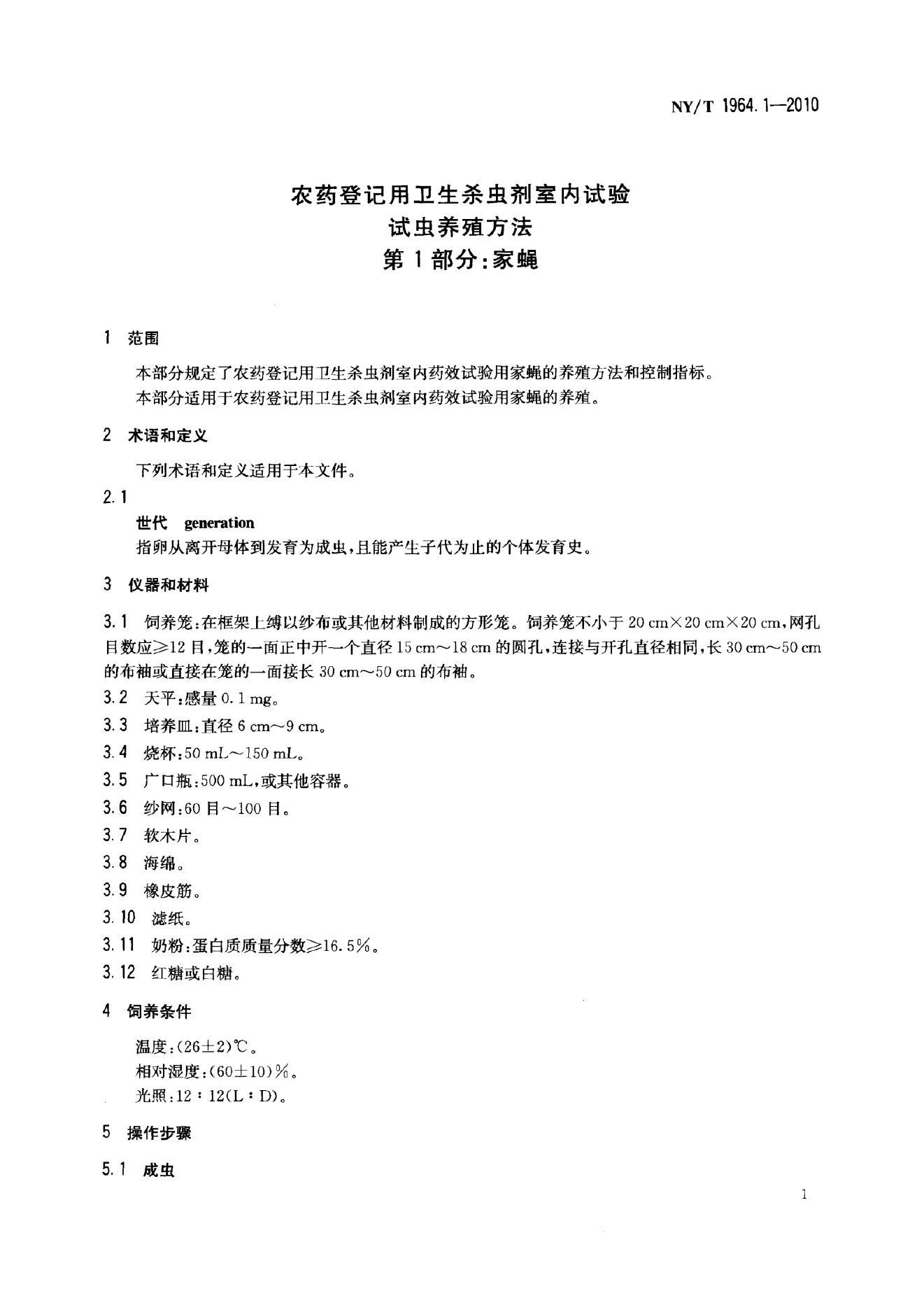 NY/T 1964.1—2010

农药登记用卫生杀虫剂室内试验
试虫养殖方法
第1部分:家蝇

1 范围

本部分规定了农药登记用卫生杀虫剂室内药效试验用家蝇的养殖方法和控制指标。

本部分适用于农药登记用卫生杀虫剂室内药效试验用家蝇的养殖。

2 术语和定义

下列术语和定义适用于本文件。

2.1

世代 generation

指卵从离开母体到发育为成虫,且能产生子代为止的个体发育史。

3 仪器和材料

3.1 饲养笼:在框架上缚以纱布或其他材料制成的方形笼。饲养笼不小于20 cm×20 cm×20 cm,网孔目数应≥12目,笼的一面正中开一个直径15 cm～18 cm的圆孔,连接与开孔直径相同,长30 cm～50 cm的布袖或直接在笼的一面接长30 cm～50 cm的布袖。

3.2 天平:感量0.1 mg。

3.3 培养皿:直径6 cm～9 cm。

3.4 烧杯:50 mL～150 mL。

3.5 广口瓶:500 mL,或其他容器。

3.6 纱网:60目～100目。

3.7 软木片。

3.8 海绵。

3.9 橡皮筋。

3.10 滤纸。

3.11 奶粉:蛋白质质量分数≥16.5%。

3.12 红糖或白糖。

4 饲养条件

温度:(26±2)℃。

相对湿度:(60±10)%。

光照:12∶12(L∶D)。

5 操作步骤

5.1 成虫

1